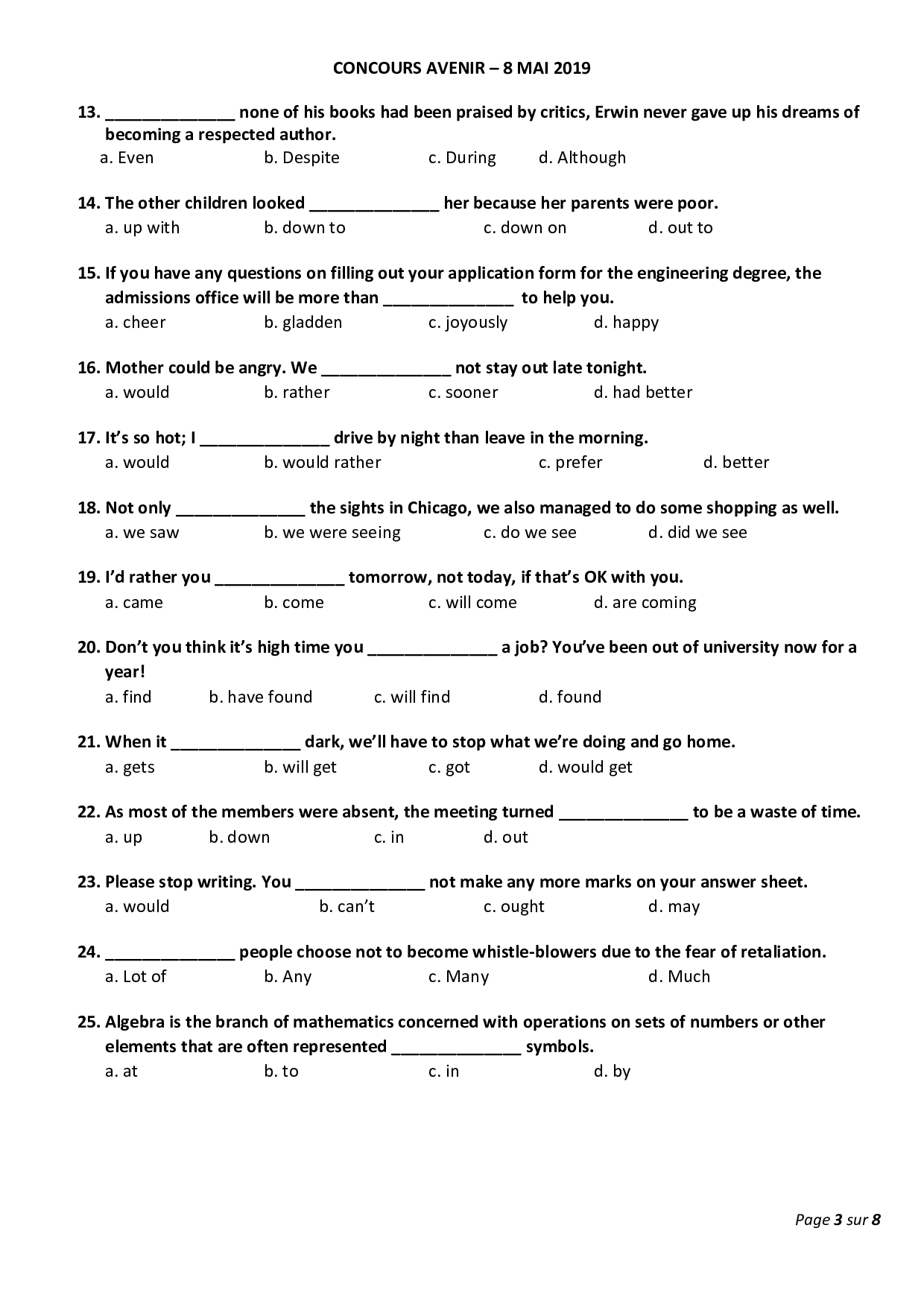 CONCOURS AVENIR – 8 MAI 2019

13. ______________ none of his books had been praised by critics, Erwin never gave up his dreams of becoming a respected author.
a. Even b. Despite c. During d. Although

14. The other children looked ______________ her because her parents were poor.
a. up with b. down to c. down on d. out to

15. If you have any questions on filling out your application form for the engineering degree, the admissions office will be more than ______________ to help you.
a. cheer b. gladden c. joyously d. happy

16. Mother could be angry. We ______________ not stay out late tonight.
a. would b. rather c. sooner d. had better

17. It's so hot; I ______________ drive by night than leave in the morning.
a. would b. would rather c. prefer d. better

18. Not only ______________ the sights in Chicago, we also managed to do some shopping as well.
a. we saw b. we were seeing c. do we see d. did we see

19. I'd rather you ______________ tomorrow, not today, if that's OK with you.
a. came b. come c. will come d. are coming

20. Don't you think it's high time you ______________ a job? You've been out of university now for a year!
a. find b. have found c. will find d. found

21. When it ______________ dark, we'll have to stop what we're doing and go home.
a. gets b. will get c. got d. would get

22. As most of the members were absent, the meeting turned ______________ to be a waste of time.
a. up b. down c. in d. out

23. Please stop writing. You ______________ not make any more marks on your answer sheet.
a. would b. can't c. ought d. may

24. ______________ people choose not to become whistle-blowers due to the fear of retaliation.
a. Lot of b. Any c. Many d. Much

25. Algebra is the branch of mathematics concerned with operations on sets of numbers or other elements that are often represented ______________ symbols.
a. at b. to c. in d. by

Page 3 sur 8